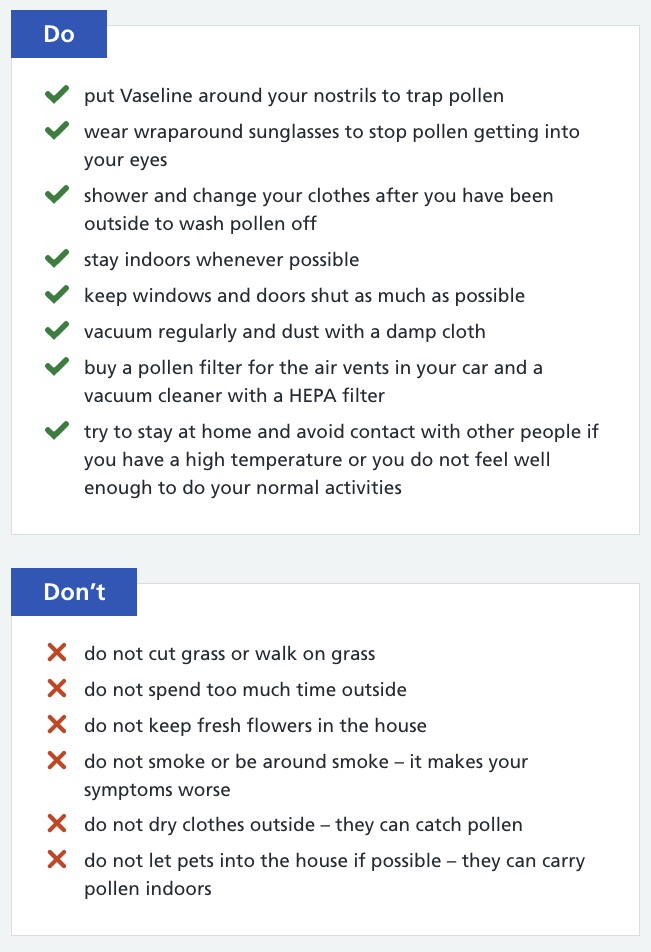 Do

put Vaseline around your nostrils to trap pollen

wear wraparound sunglasses to stop pollen getting into your eyes

shower and change your clothes after you have been outside to wash pollen off

stay indoors whenever possible

keep windows and doors shut as much as possible

vacuum regularly and dust with a damp cloth

buy a pollen filter for the air vents in your car and a vacuum cleaner with a HEPA filter

try to stay at home and avoid contact with other people if you have a high temperature or you do not feel well enough to do your normal activities

Don't

do not cut grass or walk on grass

do not spend too much time outside

do not keep fresh flowers in the house

do not smoke or be around smoke – it makes your symptoms worse

do not dry clothes outside – they can catch pollen

do not let pets into the house if possible – they can carry pollen indoors